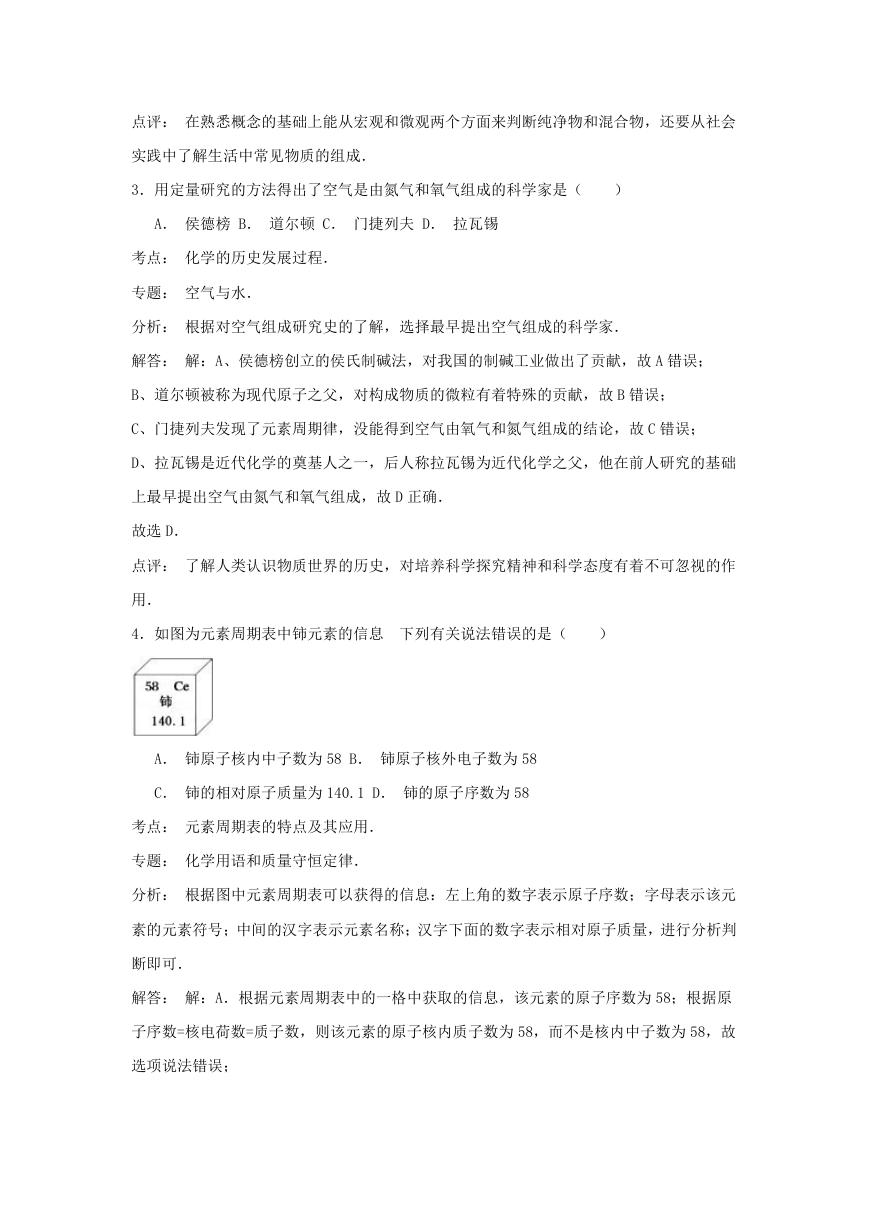 点评： 在熟悉概念的基础上能从宏观和微观两个方面来判断纯净物和混合物，还要从社会实践中了解生活中常见物质的组成．

3．用定量研究的方法得出了空气是由氮气和氧气组成的科学家是（　　）

A． 侯德榜 B． 道尔顿 C． 门捷列夫 D． 拉瓦锡

考点： 化学的历史发展过程．

专题： 空气与水．

分析： 根据对空气组成研究史的了解，选择最早提出空气组成的科学家．

解答： 解：A、侯德榜创立的侯氏制碱法，对我国的制碱工业做出了贡献，故A错误；

B、道尔顿被称为现代原子之父，对构成物质的微粒有着特殊的贡献，故B错误；

C、门捷列夫发现了元素周期律，没能得到空气由氧气和氮气组成的结论，故C错误；

D、拉瓦锡是近代化学的奠基人之一，后人称拉瓦锡为近代化学之父，他在前人研究的基础上最早提出空气由氮气和氧气组成，故D正确．

故选D．

点评： 了解人类认识物质世界的历史，对培养科学探究精神和科学态度有着不可忽视的作用．

4．如图为元素周期表中铈元素的信息　下列有关说法错误的是（　　）

58 Ce
铈
140.1

A． 铈原子核内中子数为58 B． 铈原子核外电子数为58

C． 铈的相对原子质量为140.1 D． 铈的原子序数为58

考点： 元素周期表的特点及其应用．

专题： 化学用语和质量守恒定律．

分析： 根据图中元素周期表可以获得的信息：左上角的数字表示原子序数；字母表示该元素的元素符号；中间的汉字表示元素名称；汉字下面的数字表示相对原子质量，进行分析判断即可．

解答： 解：A．根据元素周期表中的一格中获取的信息，该元素的原子序数为58；根据原子序数=核电荷数=质子数，则该元素的原子核内质子数为58，而不是核内中子数为58，故选项说法错误；